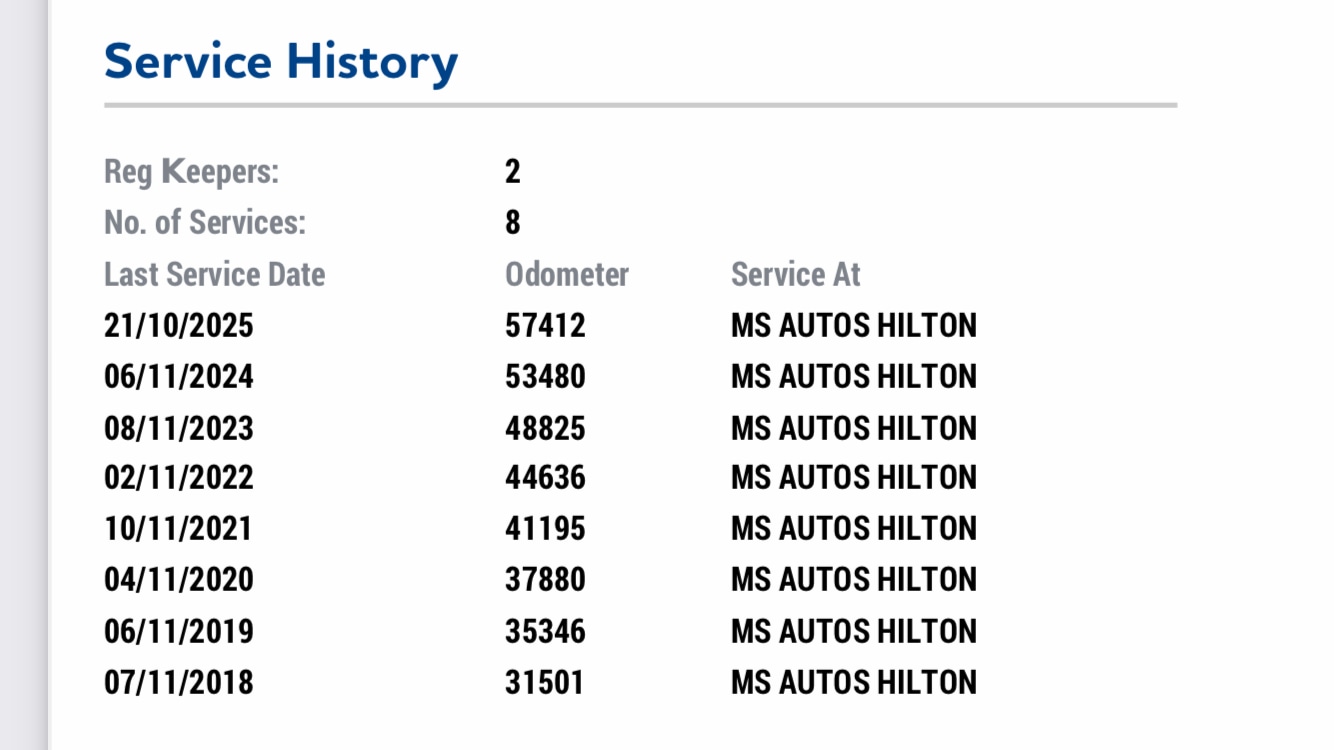 Service History

Reg Keepers: 2
No. of Services: 8

| Last Service Date | Odometer | Service At |
|---|---|---|
| 21/10/2025 | 57412 | MS AUTOS HILTON |
| 06/11/2024 | 53480 | MS AUTOS HILTON |
| 08/11/2023 | 48825 | MS AUTOS HILTON |
| 02/11/2022 | 44636 | MS AUTOS HILTON |
| 10/11/2021 | 41195 | MS AUTOS HILTON |
| 04/11/2020 | 37880 | MS AUTOS HILTON |
| 06/11/2019 | 35346 | MS AUTOS HILTON |
| 07/11/2018 | 31501 | MS AUTOS HILTON |